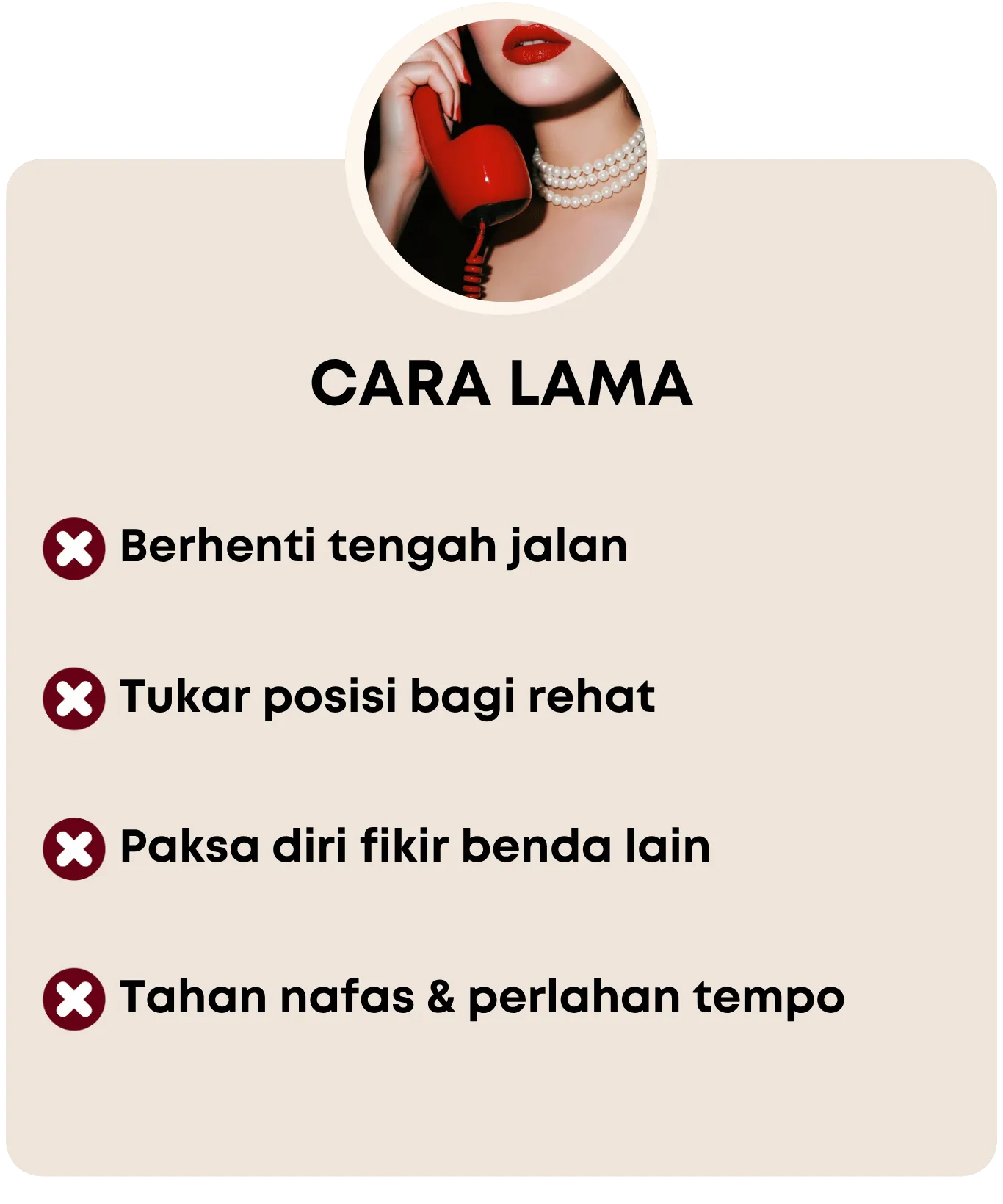 CARA LAMA

Berhenti tengah jalan

Tukar posisi bagi rehat

Paksa diri fikir benda lain

Tahan nafas & perlahan tempo